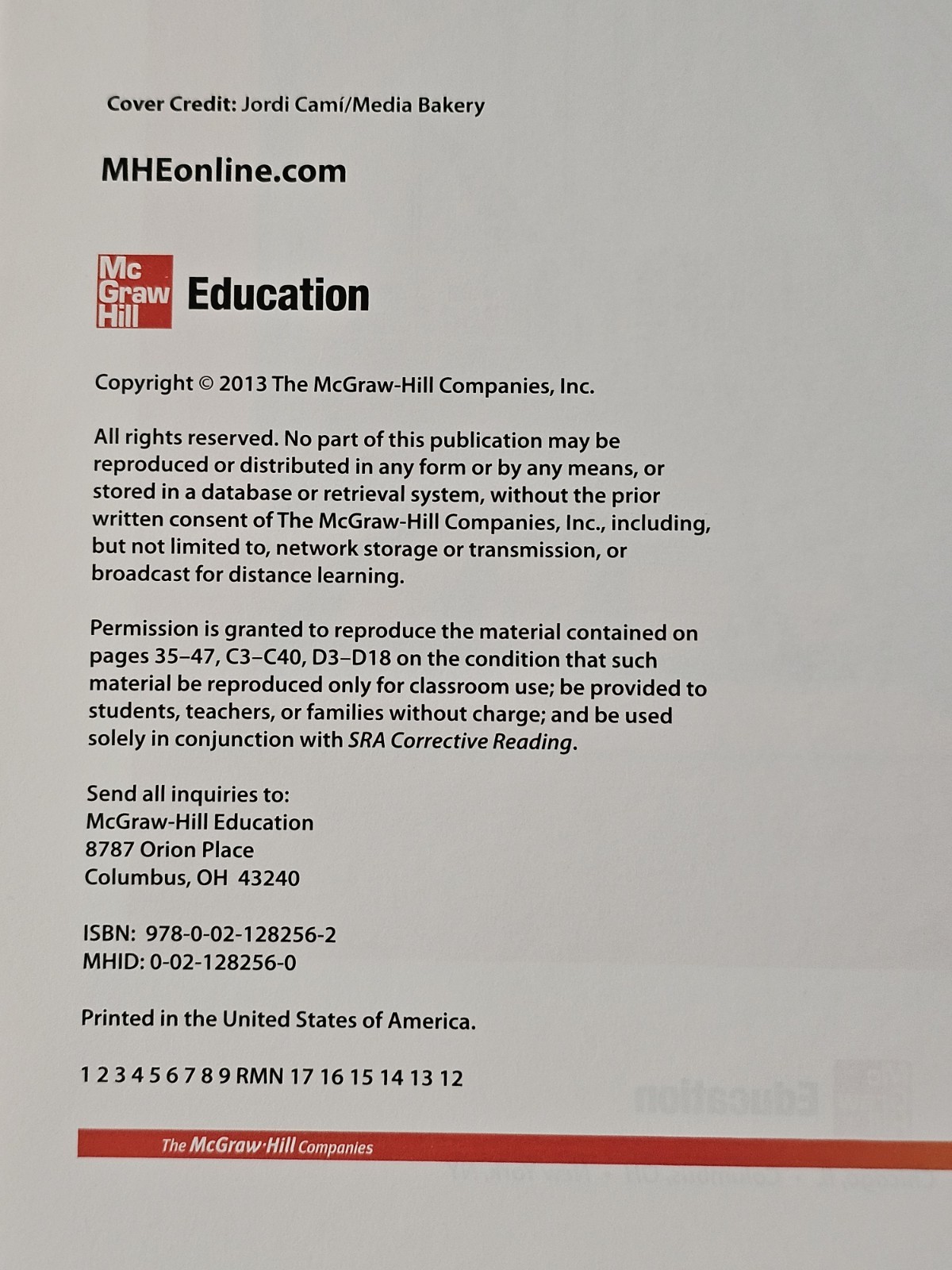 Cover Credit: Jordi Camí/Media Bakery

MHEonline.com

Mc Graw Hill Education

Copyright © 2013 The McGraw-Hill Companies, Inc.

All rights reserved. No part of this publication may be reproduced or distributed in any form or by any means, or stored in a database or retrieval system, without the prior written consent of The McGraw-Hill Companies, Inc., including, but not limited to, network storage or transmission, or broadcast for distance learning.

Permission is granted to reproduce the material contained on pages 35–47, C3–C40, D3–D18 on the condition that such material be reproduced only for classroom use; be provided to students, teachers, or families without charge; and be used solely in conjunction with SRA Corrective Reading.

Send all inquiries to:
McGraw-Hill Education
8787 Orion Place
Columbus, OH 43240

ISBN: 978-0-02-128256-2
MHID: 0-02-128256-0

Printed in the United States of America.

1 2 3 4 5 6 7 8 9 RMN 17 16 15 14 13 12

The McGraw·Hill Companies